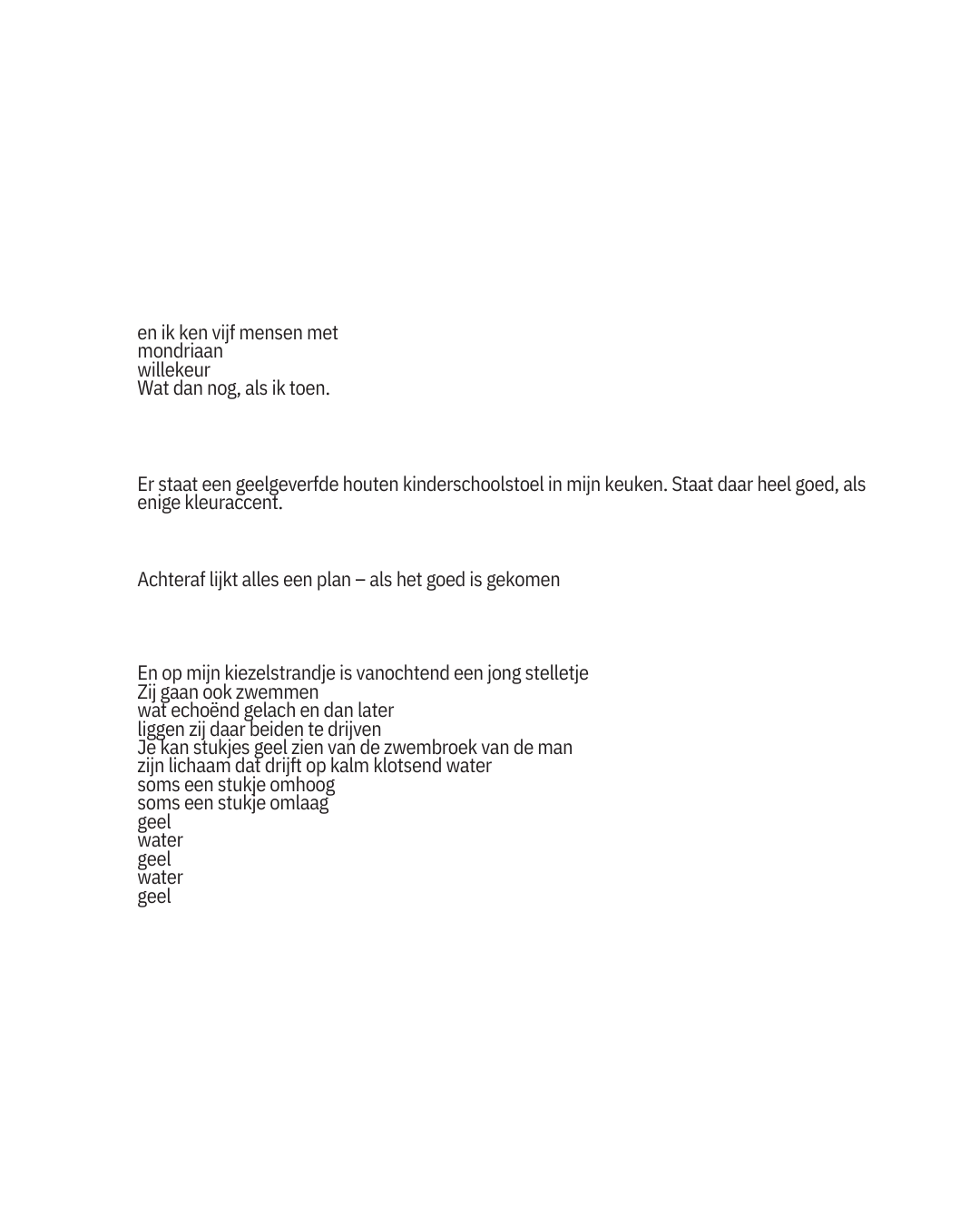 en ik ken vijf mensen met
mondriaan
willekeur
Wat dan nog, als ik toen.

Er staat een geelgeverfde houten kinderschoolstoel in mijn keuken. Staat daar heel goed, als enige kleuraccent.

Achteraf lijkt alles een plan – als het goed is gekomen

En op mijn kiezelstrandje is vanochtend een jong stelletje
Zij gaan ook zwemmen
wat echoënd gelach en dan later
liggen zij daar beiden te drijven
Je kan stukjes geel zien van de zwembroek van de man
zijn lichaam dat drijft op kalm klotsend water
soms een stukje omhoog
soms een stukje omlaag
geel
water
geel
water
geel